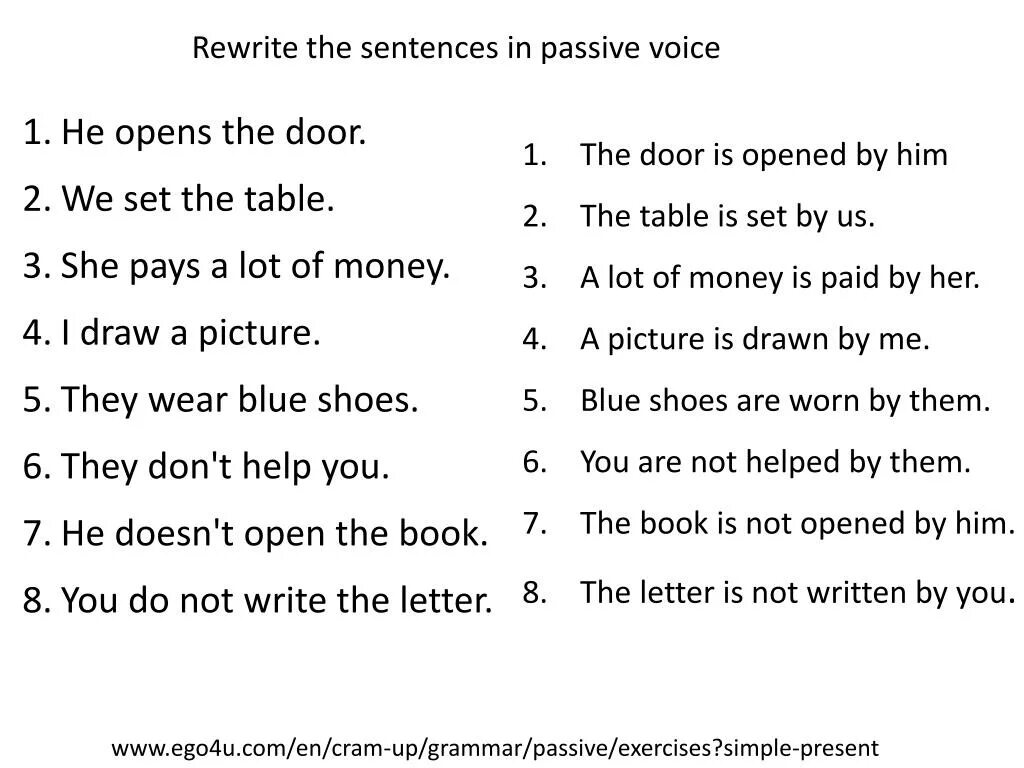 Rewrite the sentences in passive voice

1. He opens the door.
2. We set the table.
3. She pays a lot of money.
4. I draw a picture.
5. They wear blue shoes.
6. They don't help you.
7. He doesn't open the book.
8. You do not write the letter.

1. The door is opened by him
2. The table is set by us.
3. A lot of money is paid by her.
4. A picture is drawn by me.
5. Blue shoes are worn by them.
6. You are not helped by them.
7. The book is not opened by him.
8. The letter is not written by you.

www.ego4u.com/en/cram-up/grammar/passive/exercises?simple-present